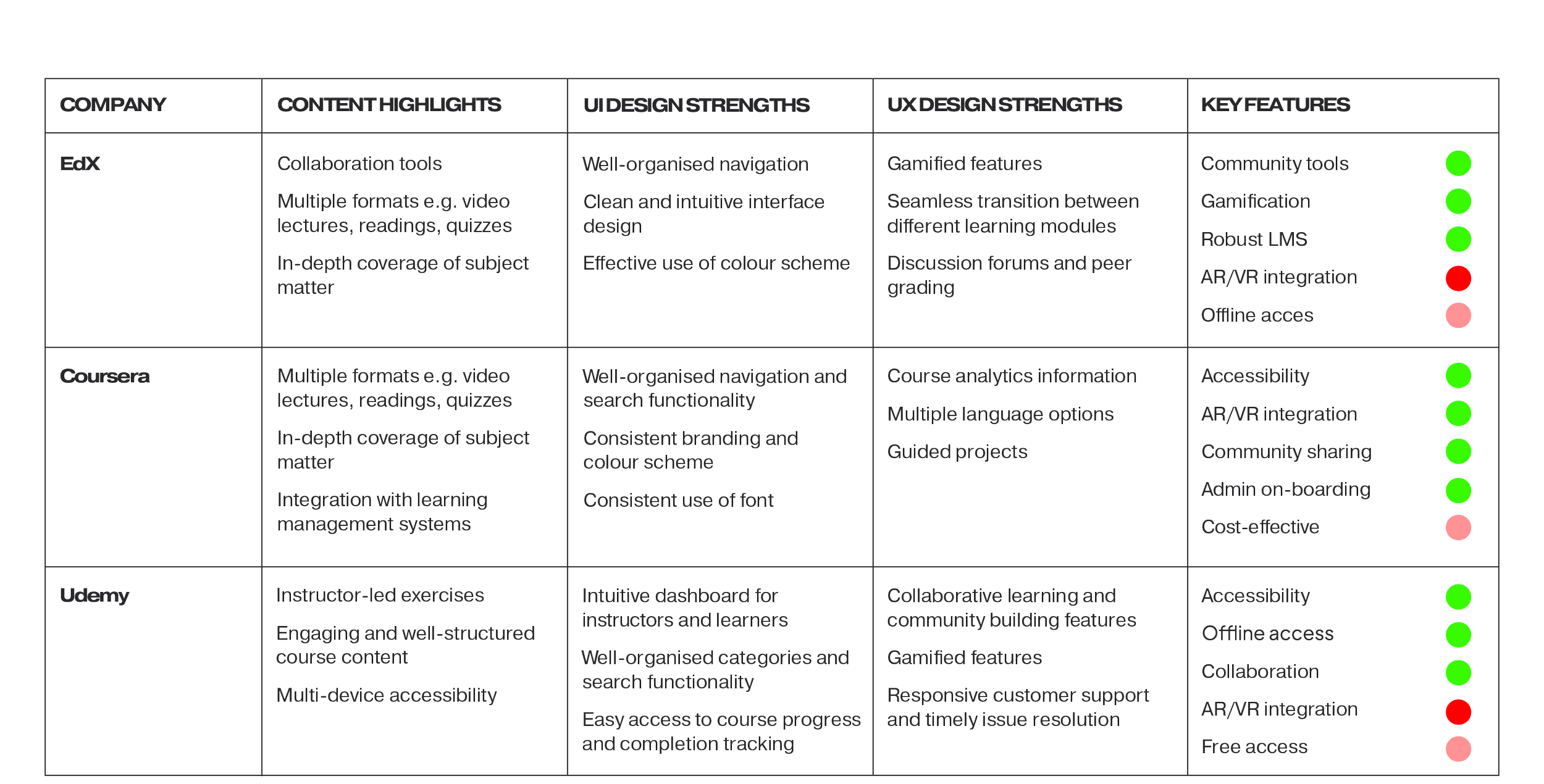 | COMPANY | CONTENT HIGHLIGHTS | UI DESIGN STRENGTHS | UX DESIGN STRENGTHS | KEY FEATURES |
|---|---|---|---|---|
| EdX | Collaboration tools<br>Multiple formats e.g. video lectures, readings, quizzes<br>In-depth coverage of subject matter | Well-organised navigation<br>Clean and intuitive interface design<br>Effective use of colour scheme | Gamified features<br>Seamless transition between different learning modules<br>Discussion forums and peer grading | Community tools<br>Gamification<br>Robust LMS<br>AR/VR integration<br>Offline acces |
| Coursera | Multiple formats e.g. video lectures, readings, quizzes<br>In-depth coverage of subject matter<br>Integration with learning management systems | Well-organised navigation and search functionality<br>Consistent branding and colour scheme<br>Consistent use of font | Course analytics information<br>Multiple language options<br>Guided projects | Accessibility<br>AR/VR integration<br>Community sharing<br>Admin on-boarding<br>Cost-effective |
| Udemy | Instructor-led exercises<br>Engaging and well-structured course content<br>Multi-device accessibility | Intuitive dashboard for instructors and learners<br>Well-organised categories and search functionality<br>Easy access to course progress and completion tracking | Collaborative learning and community building features<br>Gamified features<br>Responsive customer support and timely issue resolution | Accessibility<br>Offline access<br>Collaboration<br>AR/VR integration<br>Free access |